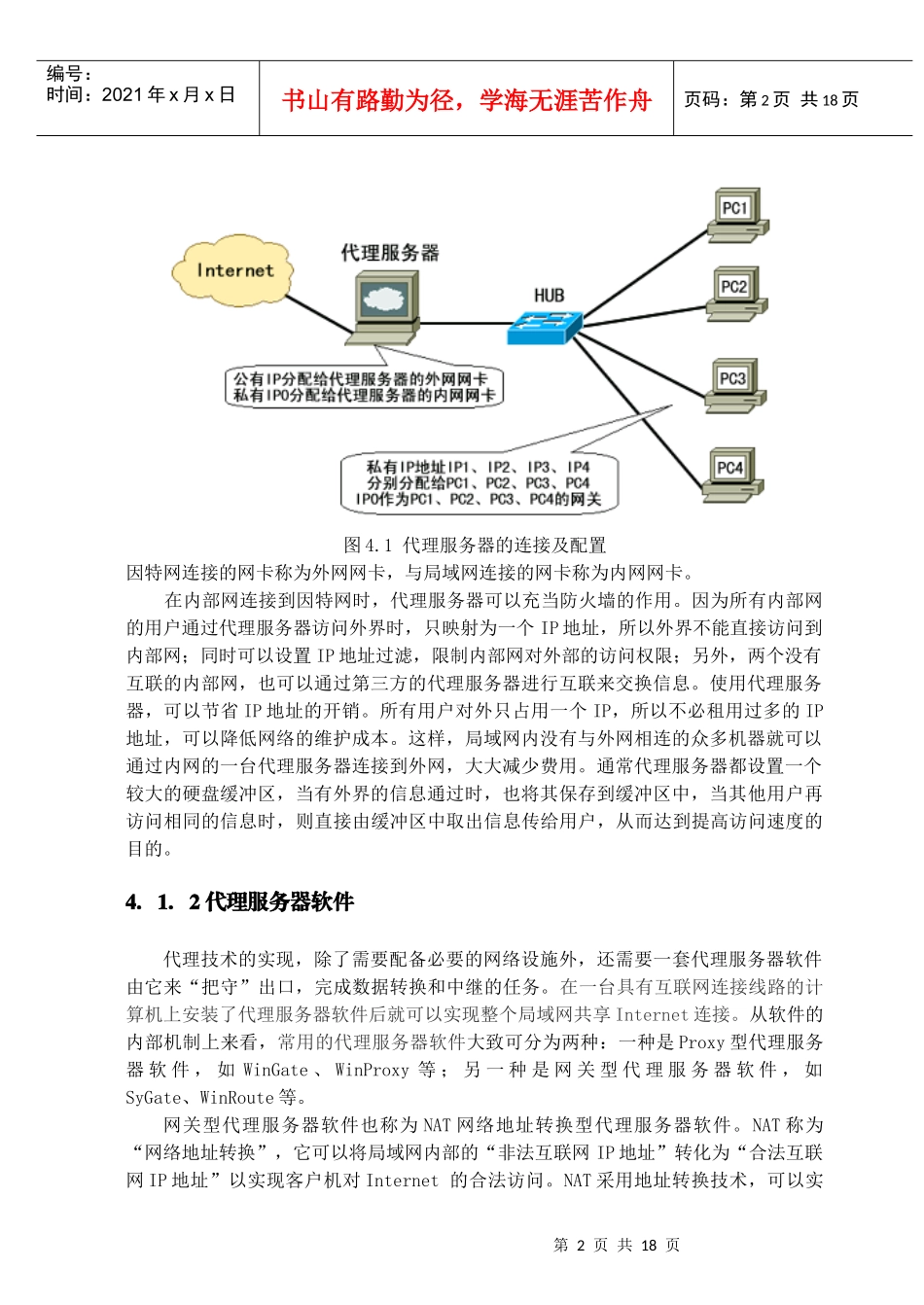 编号：
时间：2021 年 x 月 x 日

书山有路勤为径，学海无涯苦作舟

页码：第 2 页 共 18 页

Internet

代理服务器

HUB

PC1

PC2

PC3

PC4

公有IP分配给代理服务器的外网网卡
私有IP0分配给代理服务器的内网网卡

私有IP地址IP1、IP2、IP3、IP4
分别分配给PC1、PC2、PC3、PC4
IP0作为PC1、PC2、PC3、PC4的网关

图 4.1 代理服务器的连接及配置

因特网连接的网卡称为外网网卡，与局域网连接的网卡称为内网网卡。

在内部网连接到因特网时，代理服务器可以充当防火墙的作用。因为所有内部网的用户通过代理服务器访问外界时，只映射为一个 IP 地址，所以外界不能直接访问到内部网；同时可以设置 IP 地址过滤，限制内部网对外部的访问权限；另外，两个没有互联的内部网，也可以通过第三方的代理服务器进行互联来交换信息。使用代理服务器，可以节省 IP 地址的开销。所有用户对外只占用一个 IP，所以不必租用过多的 IP 地址，可以降低网络的维护成本。这样，局域网内没有与外网相连的众多机器就可以通过内网的一台代理服务器连接到外网，大大减少费用。通常代理服务器都设置一个较大的硬盘缓冲区，当有外界的信息通过时，也将其保存到缓冲区中，当其他用户再访问相同的信息时，则直接由缓冲区中取出信息传给用户，从而达到提高访问速度的目的。

4. 1. 2 代理服务器软件

代理技术的实现，除了需要配备必要的网络设施外，还需要一套代理服务器软件由它来“把守”出口，完成数据转换和中继的任务。在一台具有互联网连接线路的计算机上安装了代理服务器软件后就可以实现整个局域网共享 Internet 连接。从软件的内部机制上来看，常用的代理服务器软件大致可分为两种：一种是 Proxy 型代理服务器软件，如 WinGate、WinProxy 等；另一种是网关型代理服务器软件，如 SyGate、WinRoute 等。

网关型代理服务器软件也称为 NAT 网络地址转换型代理服务器软件。NAT 称为“网络地址转换”，它可以将局域网内部的“非法互联网 IP 地址”转化为“合法互联网 IP 地址”以实现客户机对 Internet 的合法访问。NAT 采用地址转换技术，可以实

第 2 页 共 18 页